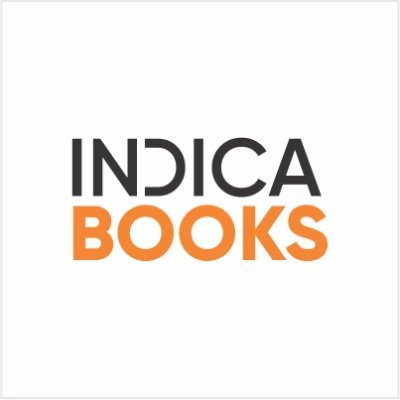 INDICA
BOOKS